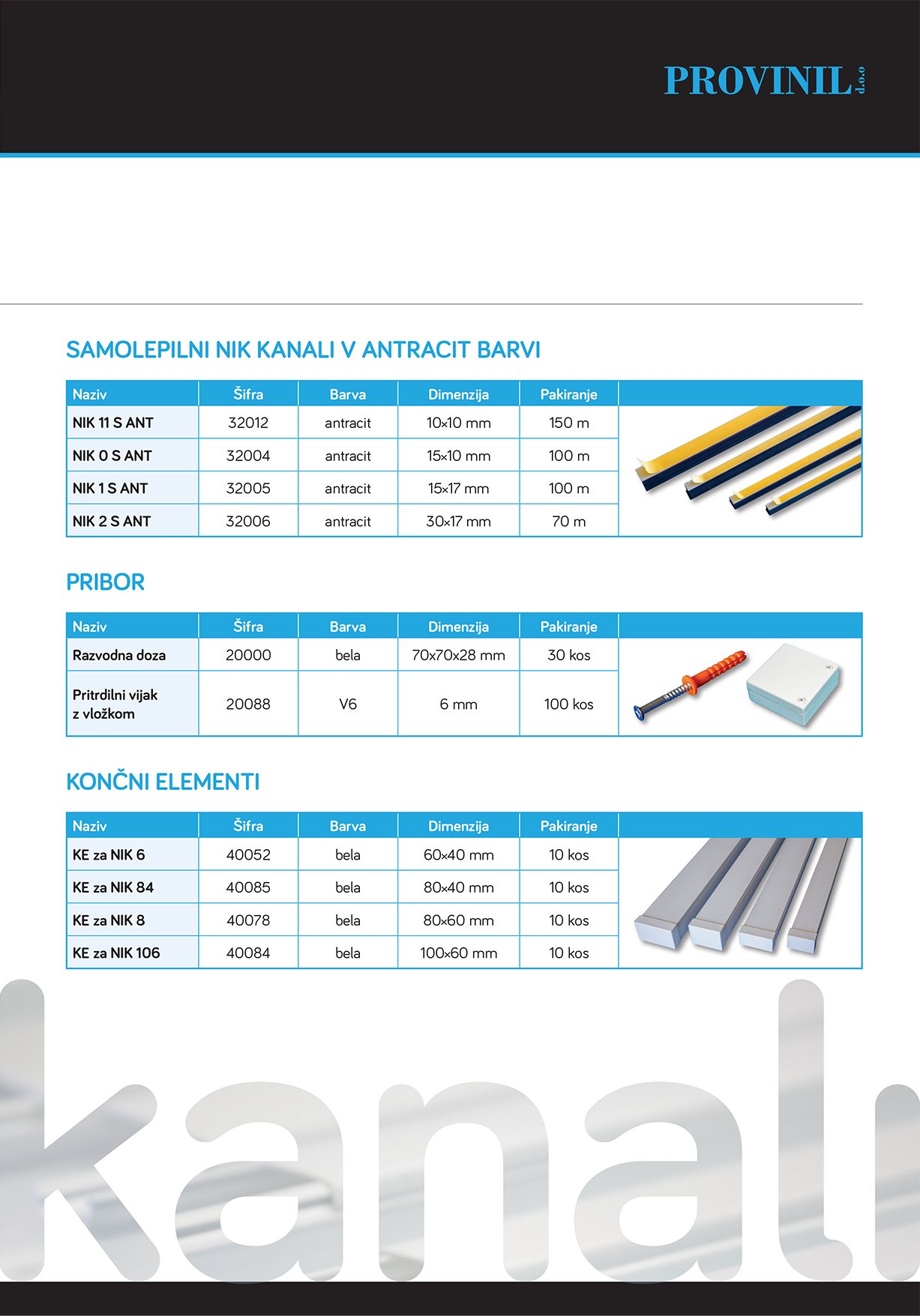 PROVINIL d.o.o

SAMOLEPILNI NIK KANALI V ANTRACIT BARVI

| Naziv | Šifra | Barva | Dimenzija | Pakiranje |
|---|---|---|---|---|
| NIK 11 S ANT | 32012 | antracit | 10x10 mm | 150 m |
| NIK 0 S ANT | 32004 | antracit | 15x10 mm | 100 m |
| NIK 1 S ANT | 32005 | antracit | 15x17 mm | 100 m |
| NIK 2 S ANT | 32006 | antracit | 30x17 mm | 70 m |

PRIBOR

| Naziv | Šifra | Barva | Dimenzija | Pakiranje |
|---|---|---|---|---|
| Razvodna doza | 20000 | bela | 70x70x28 mm | 30 kos |
| Pritrdilni vijak z vložkom | 20088 | V6 | 6 mm | 100 kos |

KONČNI ELEMENTI

| Naziv | Šifra | Barva | Dimenzija | Pakiranje |
|---|---|---|---|---|
| KE za NIK 6 | 40052 | bela | 60x40 mm | 10 kos |
| KE za NIK 84 | 40085 | bela | 80x40 mm | 10 kos |
| KE za NIK 8 | 40078 | bela | 80x60 mm | 10 kos |
| KE za NIK 106 | 40084 | bela | 100x60 mm | 10 kos |

kanali